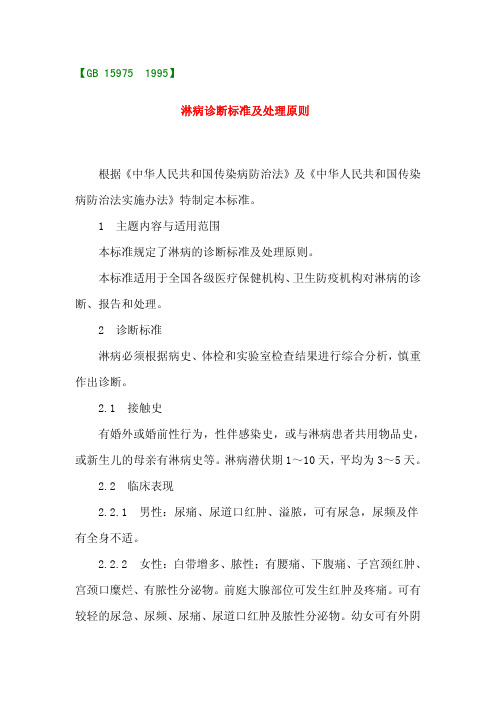 【GB 15975 1995】

淋病诊断标准及处理原则

根据《中华人民共和国传染病防治法》及《中华人民共和国传染病防治法实施办法》特制定本标准。

1 主题内容与适用范围

本标准规定了淋病的诊断标准及处理原则。

本标准适用于全国各级医疗保健机构、卫生防疫机构对淋病的诊断、报告和处理。

2 诊断标准

淋病必须根据病史、体检和实验室检查结果进行综合分析，慎重作出诊断。

2.1 接触史

有婚外或婚前性行为，性伴感染史，或与淋病患者共用物品史，或新生儿的母亲有淋病史等。淋病潜伏期1～10天，平均为3～5天。

2.2 临床表现

2.2.1 男性：尿痛、尿道口红肿、溢脓，可有尿急，尿频及伴有全身不适。

2.2.2 女性：白带增多、脓性；有腰痛、下腹痛、子宫颈红肿、宫颈口糜烂、有脓性分泌物。前庭大腺部位可发生红肿及疼痛。可有较轻的尿急、尿频、尿痛、尿道口红肿及脓性分泌物。幼女可有外阴